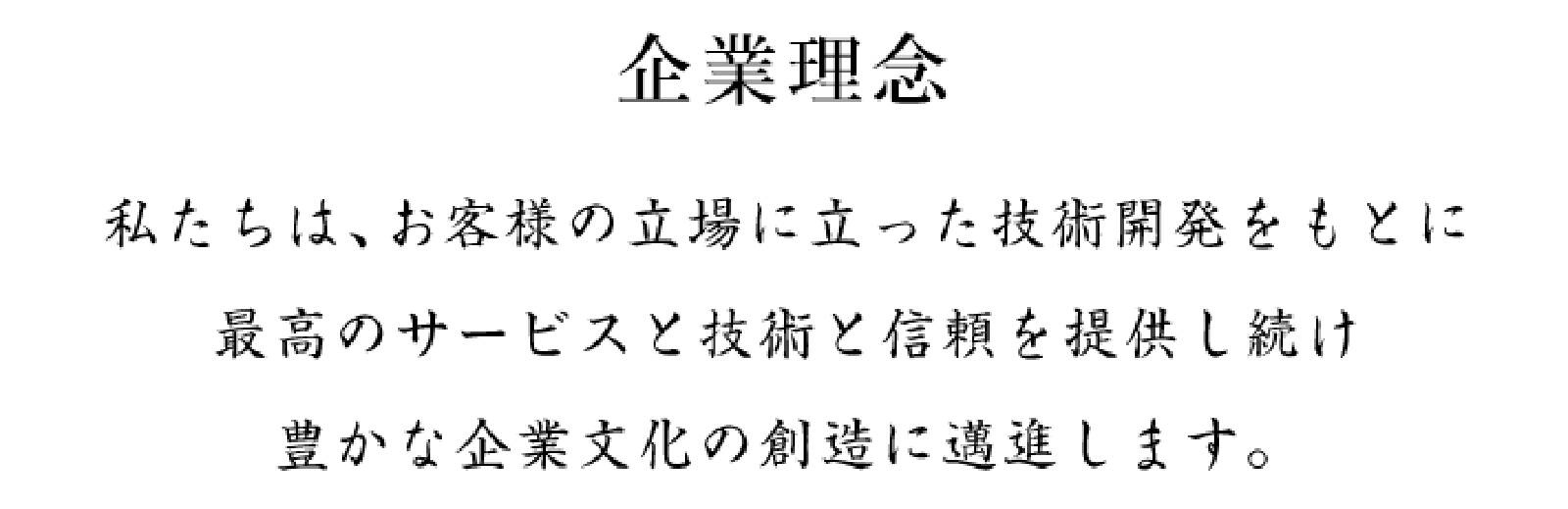 企業理念

私たちは、お客様の立場に立った技術開発をもとに
最高のサービスと技術と信頼を提供し続け
豊かな企業文化の創造に邁進します。